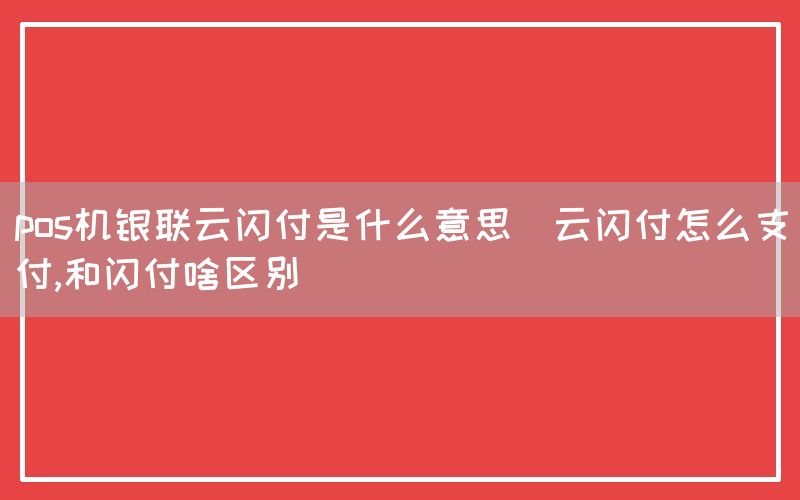 pos机银联云闪付是什么意思  云闪付怎么支付,和闪付啥区别